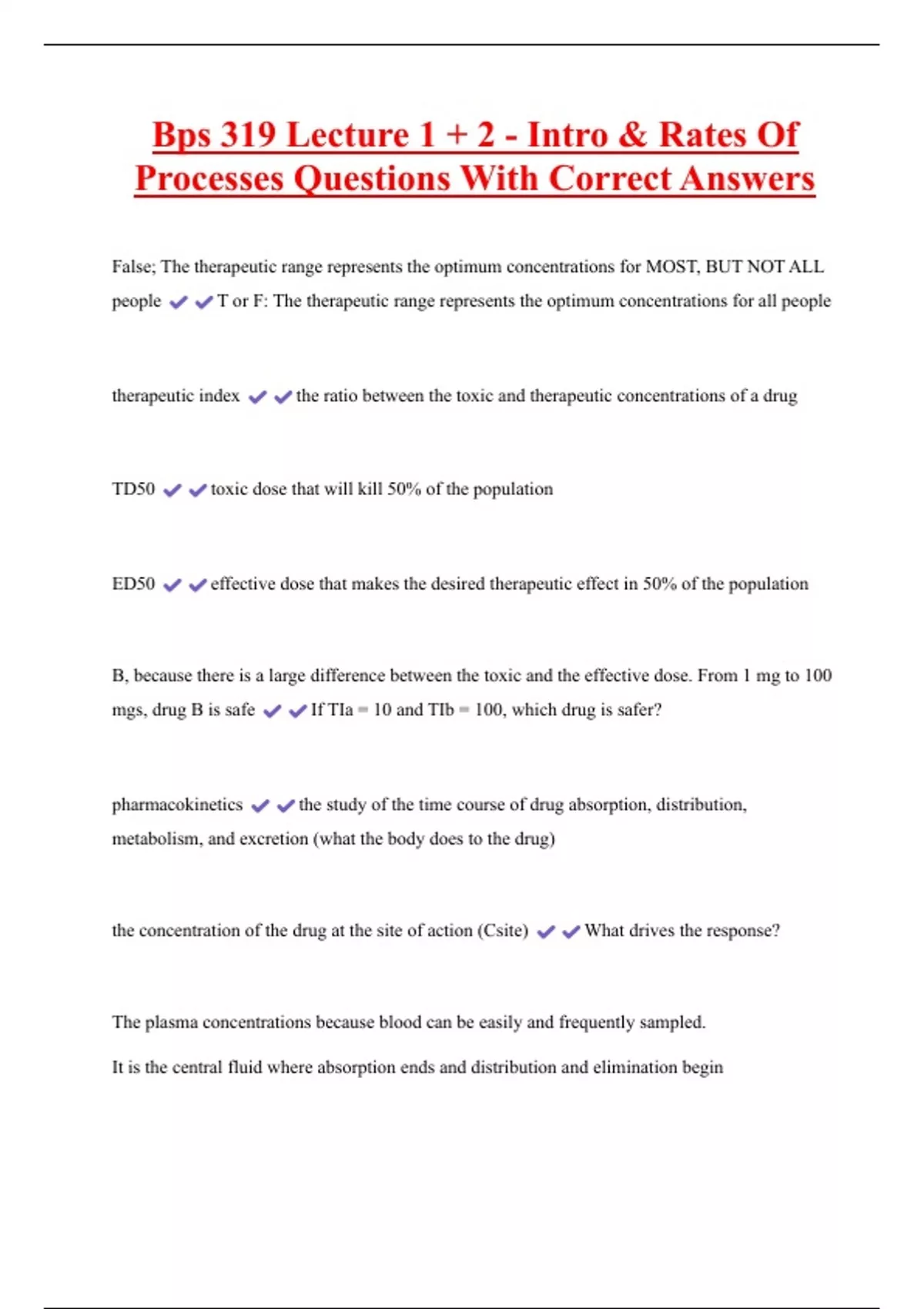 Bps 319 Lecture 1 + 2 - Intro & Rates Of Processes Questions With Correct Answers

False; The therapeutic range represents the optimum concentrations for MOST, BUT NOT ALL people ✔✔T or F: The therapeutic range represents the optimum concentrations for all people

therapeutic index ✔✔the ratio between the toxic and therapeutic concentrations of a drug

TD50 ✔✔toxic dose that will kill 50% of the population

ED50 ✔✔effective dose that makes the desired therapeutic effect in 50% of the population

B, because there is a large difference between the toxic and the effective dose. From 1 mg to 100 mgs, drug B is safe ✔✔If TIa = 10 and TIb = 100, which drug is safer?

pharmacokinetics ✔✔the study of the time course of drug absorption, distribution, metabolism, and excretion (what the body does to the drug)

the concentration of the drug at the site of action (Csite) ✔✔What drives the response?

The plasma concentrations because blood can be easily and frequently sampled.

It is the central fluid where absorption ends and distribution and elimination begin